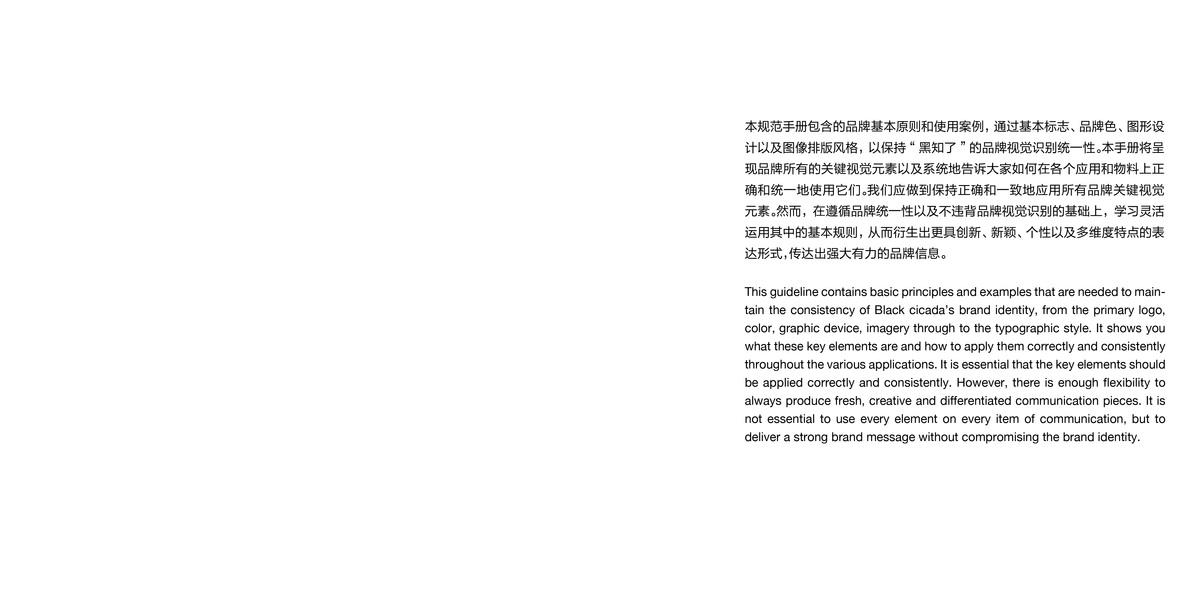 本规范手册包含的品牌基本原则和使用案例，通过基本标志、品牌色、图形设计以及图像排版风格，以保持“黑知了”的品牌视觉识别统一性。本手册将呈现品牌所有的关键视觉元素以及系统地告诉大家如何在各个应用和物料上正确和统一地使用它们。我们应做到保持正确和一致地应用所有品牌关键视觉元素。然而，在遵循品牌统一性以及不违背品牌视觉识别的基础上，学习灵活运用其中的基本规则，从而衍生出更具创新、新颖、个性以及多维度特点的表达形式，传达出强大有力的品牌信息。

This guideline contains basic principles and examples that are needed to maintain the consistency of Black cicada's brand identity, from the primary logo, color, graphic device, imagery through to the typographic style. It shows you what these key elements are and how to apply them correctly and consistently throughout the various applications. It is essential that the key elements should be applied correctly and consistently. However, there is enough flexibility to always produce fresh, creative and differentiated communication pieces. It is not essential to use every element on every item of communication, but to deliver a strong brand message without compromising the brand identity.